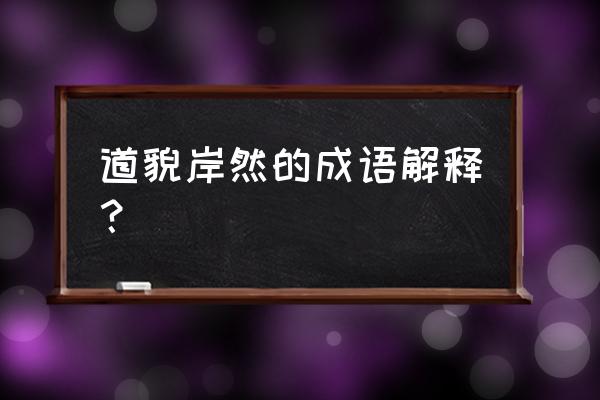 道貌岸然的成语解释？